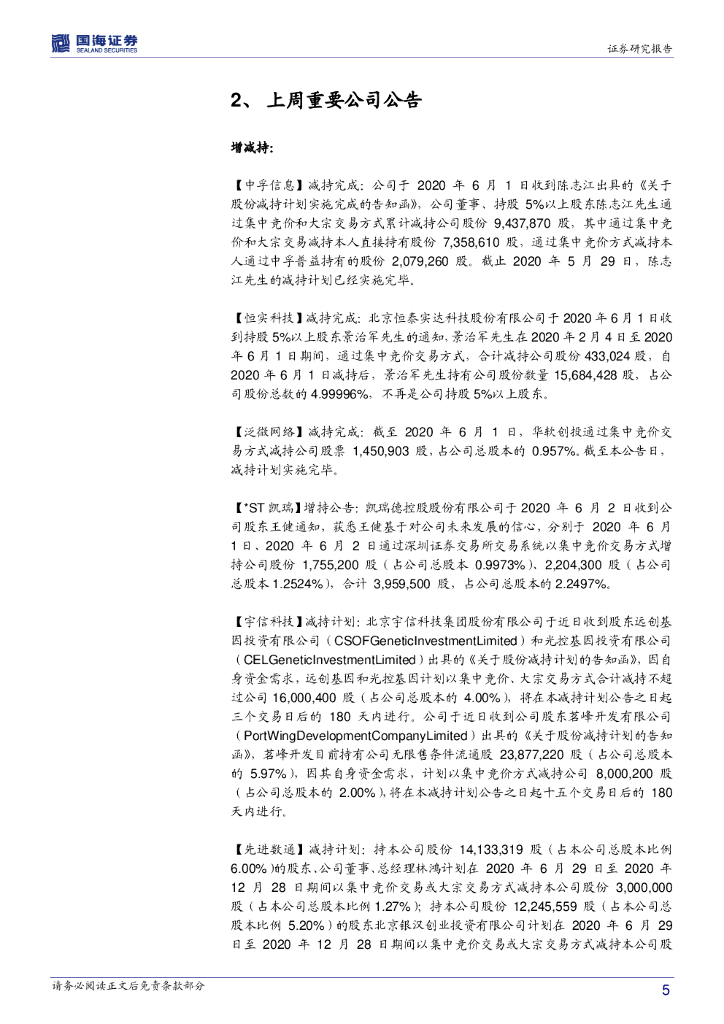 国海证券
SEALAND SECURITIES

证券研究报告

2、 上周重要公司公告

增减持：

【中孚信息】减持完成：公司于 2020 年 6 月 1 日收到陈志江出具的《关于股份减持计划实施完成的告知函》，公司董事、持股 5%以上股东陈志江先生通过集中竞价和大宗交易方式累计减持公司股份 9,437,870 股，其中通过集中竞价和大宗交易减持本人直接持有股份 7,358,610 股，通过集中竞价方式减持本人通过中孚普益持有的股份 2,079,260 股。截止 2020 年 5 月 29 日，陈志江先生的减持计划已经实施完毕。

【恒实科技】减持完成：北京恒泰实达科技股份有限公司于 2020 年 6 月 1 日收到持股 5%以上股东景治军先生的通知，景治军先生在 2020 年 2 月 4 日至 2020 年 6 月 1 日期间，通过集中竞价交易方式，合计减持公司股份 433,024 股，自 2020 年 6 月 1 日减持后，景治军先生持有公司股份数量 15,684,428 股，占公司股份总数的 4.99996%，不再是公司持股 5%以上股东。

【泛微网络】减持完成：截至 2020 年 6 月 1 日，华软创投通过集中竞价交易方式减持公司股票 1,450,903 股，占公司总股本的 0.957%。截至本公告日，减持计划实施完毕。

【*ST 凯瑞】增持公告：凯瑞德控股股份有限公司于 2020 年 6 月 2 日收到公司股东王健通知，获悉王健基于对公司未来发展的信心，分别于 2020 年 6 月 1 日、2020 年 6 月 2 日通过深圳证券交易所交易系统以集中竞价交易方式增持公司股份 1,755,200 股（占公司总股本 0.9973%）、2,204,300 股（占公司总股本 1.2524%），合计 3,959,500 股，占公司总股本的 2.2497%。

【宇信科技】减持计划：北京宇信科技集团股份有限公司于近日收到股东远创基因投资有限公司（CSOFGeneticInvestmentLimited）和光控基因投资有限公司（CELGeneticInvestmentLimited）出具的《关于股份减持计划的告知函》，因自身资金需求，远创基因和光控基因计划以集中竞价、大宗交易方式合计减持不超过公司 16,000,400 股（占公司总股本的 4.00%），将在本减持计划公告之日起三个交易日后的 180 天内进行。公司于近日收到公司股东茗峰开发有限公司（PortWingDevelopmentCompanyLimited）出具的《关于股份减持计划的告知函》，茗峰开发目前持有公司无限售条件流通股 23,877,220 股（占公司总股本的 5.97%），因其自身资金需求，计划以集中竞价方式减持公司 8,000,200 股（占公司总股本的 2.00%），将在本减持计划公告之日起十五个交易日后的 180 天内进行。

【先进数通】减持计划：持本公司股份 14,133,319 股（占本公司总股本比例 6.00%）的股东、公司董事、总经理林鸿计划在 2020 年 6 月 29 日至 2020 年 12 月 28 日期间以集中竞价交易或大宗交易方式减持本公司股份 3,000,000 股（占本公司总股本比例 1.27%）；持本公司股份 12,245,559 股（占本公司总股本比例 5.20%）的股东北京银汉创业投资有限公司计划在 2020 年 6 月 29 日至 2020 年 12 月 28 日期间以集中竞价交易或大宗交易方式减持本公司股

请务必阅读正文后免责条款部分

5